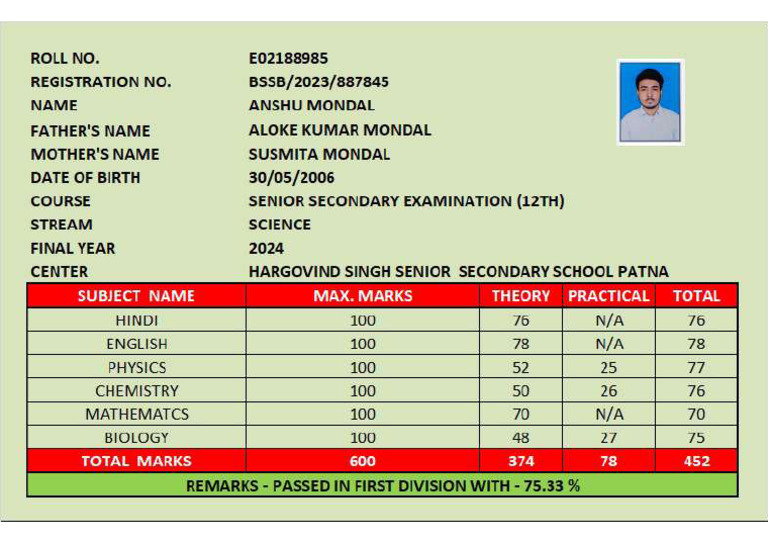 ROLL NO. E02188985
REGISTRATION NO. BSSB/2023/887845
NAME ANSHU MONDAL
FATHER'S NAME ALOKE KUMAR MONDAL
MOTHER'S NAME SUSMITA MONDAL
DATE OF BIRTH 30/05/2006
COURSE SENIOR SECONDARY EXAMINATION (12TH)
STREAM SCIENCE
FINAL YEAR 2024
CENTER HARGOVIND SINGH SENIOR SECONDARY SCHOOL PATNA

| SUBJECT NAME | MAX. MARKS | THEORY | PRACTICAL | TOTAL |
|---|---|---|---|---|
| HINDI | 100 | 76 | N/A | 76 |
| ENGLISH | 100 | 78 | N/A | 78 |
| PHYSICS | 100 | 52 | 25 | 77 |
| CHEMISTRY | 100 | 50 | 26 | 76 |
| MATHEMATCS | 100 | 70 | N/A | 70 |
| BIOLOGY | 100 | 48 | 27 | 75 |
| TOTAL MARKS | 600 | 374 | 78 | 452 |

REMARKS - PASSED IN FIRST DIVISION WITH - 75.33 %